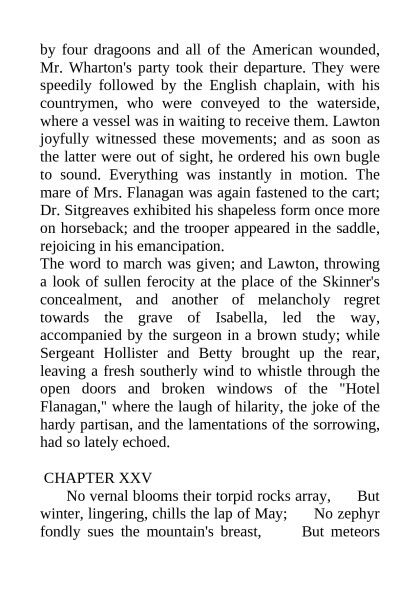 by four dragoons and all of the American wounded, Mr. Wharton's party took their departure. They were speedily followed by the English chaplain, with his countrymen, who were conveyed to the waterside, where a vessel was in waiting to receive them. Lawton joyfully witnessed these movements; and as soon as the latter were out of sight, he ordered his own bugle to sound. Everything was instantly in motion. The mare of Mrs. Flanagan was again fastened to the cart; Dr. Sitgreaves exhibited his shapeless form once more on horseback; and the trooper appeared in the saddle, rejoicing in his emancipation.
The word to march was given; and Lawton, throwing a look of sullen ferocity at the place of the Skinner's concealment, and another of melancholy regret towards the grave of Isabella, led the way, accompanied by the surgeon in a brown study; while Sergeant Hollister and Betty brought up the rear, leaving a fresh southerly wind to whistle through the open doors and broken windows of the "Hotel Flanagan," where the laugh of hilarity, the joke of the hardy partisan, and the lamentations of the sorrowing, had so lately echoed.

CHAPTER XXV
No vernal blooms their torpid rocks array, But winter, lingering, chills the lap of May; No zephyr fondly sues the mountain's breast, But meteors